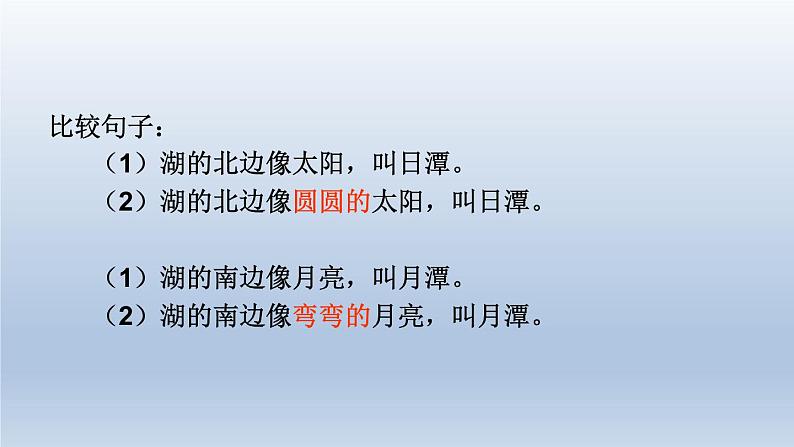 比较句子：

（1）湖的北边像太阳，叫日潭。

（2）湖的北边像圆圆的太阳，叫日潭。

（1）湖的南边像月亮，叫月潭。

（2）湖的南边像弯弯的月亮，叫月潭。